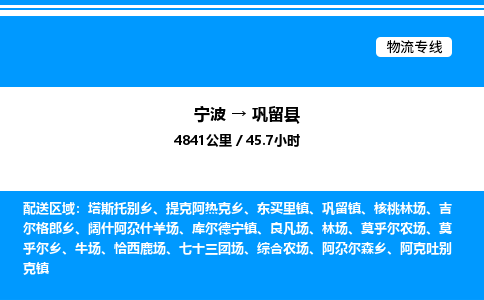 物流专线

宁波 → 巩留县

4841公里 / 45.7小时

配送区域：塔斯托别乡、提克阿热克乡、东买里镇、巩留镇、核桃林场、吉尔格郎乡、阔什阿尕什羊场、库尔德宁镇、良凡场、林场、莫乎尔农场、莫乎尔乡、牛场、恰西鹿场、七十三团场、综合农场、阿尕尔森乡、阿克吐别克镇